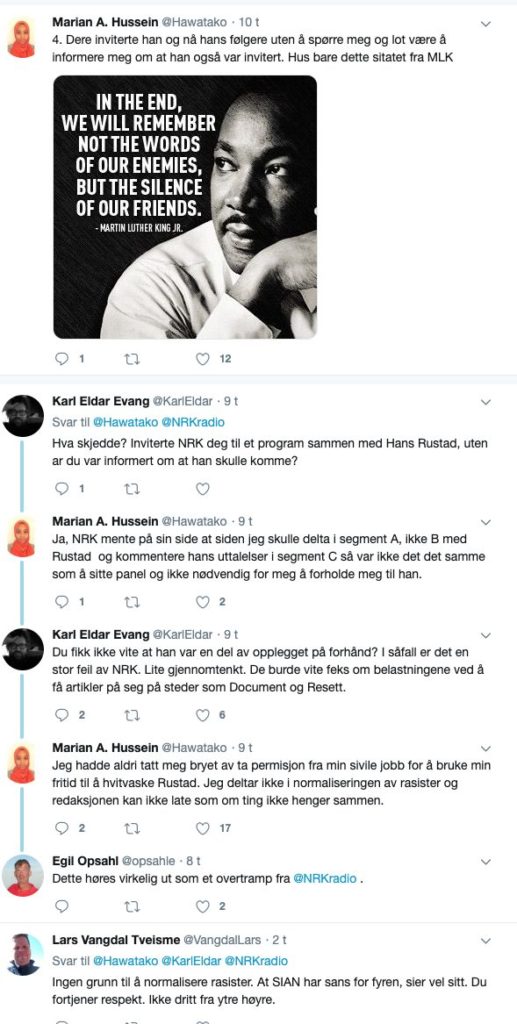 Marian A. Hussein @Hawatako · 10 t
4. Dere inviterte han og nå hans følgere uten å spørre meg og lot være å informere meg om at han også var invitert. Hus bare dette sitatet fra MLK

IN THE END, WE WILL REMEMBER NOT THE WORDS OF OUR ENEMIES, BUT THE SILENCE OF OUR FRIENDS.
- MARTIN LUTHER KING JR.

1 12

Karl Eldar Evang @KarlEldar · 9 t
Svar til @Hawatako @NRKradio
Hva skjedde? Inviterte NRK deg til et program sammen med Hans Rustad, uten ar du var informert om at han skulle komme?

1

Marian A. Hussein @Hawatako · 9 t
Ja, NRK mente på sin side at siden jeg skulle delta i segment A, ikke B med Rustad og kommentere hans uttalelser i segment C så var ikke det det samme som å sitte panel og ikke nødvendig for meg å forholde meg til han.

1 2

Karl Eldar Evang @KarlEldar · 9 t
Du fikk ikke vite at han var en del av opplegget på forhånd? I såfall er det en stor feil av NRK. Lite gjennomtenkt. De burde vite feks om belastningene ved å få artikler på seg på steder som Document og Resett.

2 6

Marian A. Hussein @Hawatako · 9 t
Jeg hadde aldri tatt meg bryet av ta permisjon fra min sivile jobb for å bruke min fritid til å hvitvaske Rustad. Jeg deltar ikke i normaliseringen av rasister og redaksjonen kan ikke late som om ting ikke henger sammen.

2 17

Egil Opsahl @opsahle · 8 t
Dette høres virkelig ut som et overtramp fra @NRKradio .

2

Lars Vangdal Tveisme @VangdalLars · 2 t
Svar til @Hawatako @KarlEldar @NRKradio
Ingen grunn til å normalisere rasister. At SIAN har sans for fyren, sier vel sitt. Du fortjener respekt. Ikke dritt fra ytre høyre.